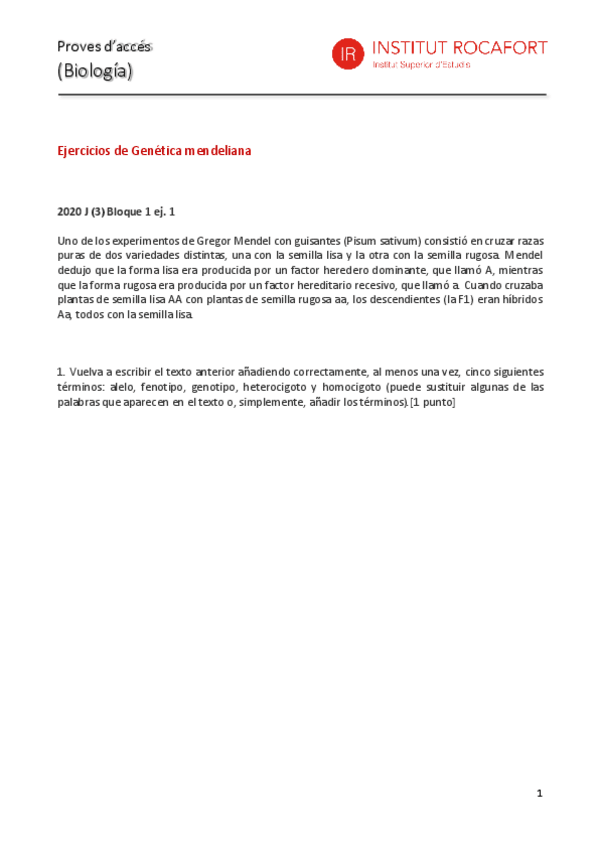 Proves d'accés
(Biología)

IR INSTITUT ROCAFORT
Institut Superior d'Estudis

Ejercicios de Genética mendeliana

2020 J (3) Bloque 1 ej. 1

Uno de los experimentos de Gregor Mendel con guisantes (Pisum sativum) consistió en cruzar razas puras de dos variedades distintas, una con la semilla lisa y la otra con la semilla rugosa. Mendel dedujo que la forma lisa era producida por un factor heredero dominante, que llamó A, mientras que la forma rugosa era producida por un factor hereditario recesivo, que llamó a. Cuando cruzaba plantas de semilla lisa AA con plantas de semilla rugosa aa, los descendientes (la F1) eran híbridos Aa, todos con la semilla lisa.

1. Vuelva a escribir el texto anterior añadiendo correctamente, al menos una vez, cinco siguientes términos: alelo, fenotipo, genotipo, heterocigoto y homocigoto (puede sustituir algunas de las palabras que aparecen en el texto o, simplemente, añadir los términos). [1 punto]

1